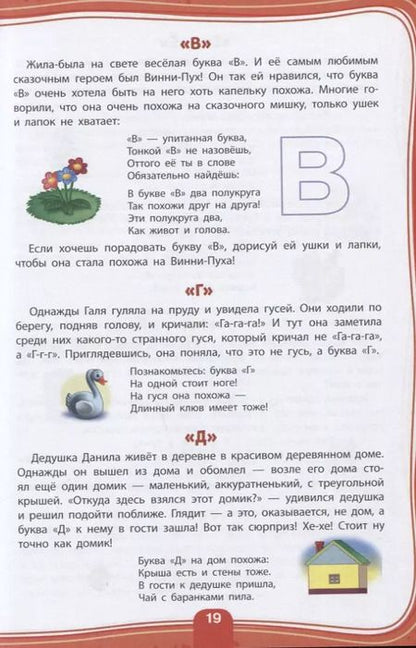 «В»

Жила-была на свете весёлая буква «В». И её самым любимым сказочным героем был Винни-Пух! Он так ей нравился, что буква «В» очень хотела быть на него хоть капельку похожа. Многие говорили, что она очень похожа на сказочного мишку, только ушек и лапок не хватает:

«В» — упитанная буква,
Тонкой «В» не назовёшь,
Оттого её ты в слове
Обязательно найдёшь:

В букве «В» два полукруга
Так похожи друг на друга!
Эти полукруга два,
Как живот и голова.

В

Если хочешь порадовать букву «В», дорисуй ей ушки и лапки, чтобы она стала похожа на Винни-Пуха!

«Г»

Однажды Галя гуляла на пруду и увидела гусей. Они ходили по берегу, подняв голову, и кричали: «Га-га-га!» И тут она заметила среди них какого-то странного гуся, который кричал не «Га-га-га», а «Г-г-г». Приглядевшись, она поняла, что это не гусь, а буква «Г».

Познакомьтесь: буква «Г»
На одной стоит ноге!
На гуся она похожа —
Длинный клюв имеет тоже!

«Д»

Дедушка Данила живёт в деревне в красивом деревянном доме. Однажды он вышел из дома и обомлел — возле его дома стоял ещё один домик — маленький, аккуратненький, с треугольной крышей. «Откуда здесь взялся этот домик?» — удивился дедушка и решил подойти поближе. Глядит — а это, оказывается, не дом, а буква «Д» к нему в гости зашла! Вот так сюрприз! Хе-хе! Стоит ну точно как домик!

Буква «Д» на дом похожа:
Крыша есть и стены тоже.
В гости к дедушке пришла,
Чай с баранками пила.

19